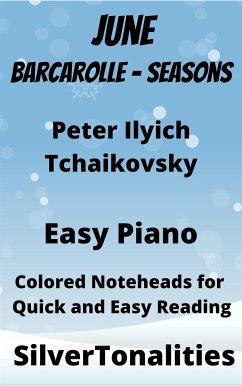 JUNE
BARCAROLLE - SEASONS

Peter Ilyich Tchaikovsky

Easy Piano

Colored Noteheads for Quick and Easy Reading

SilverTonalities